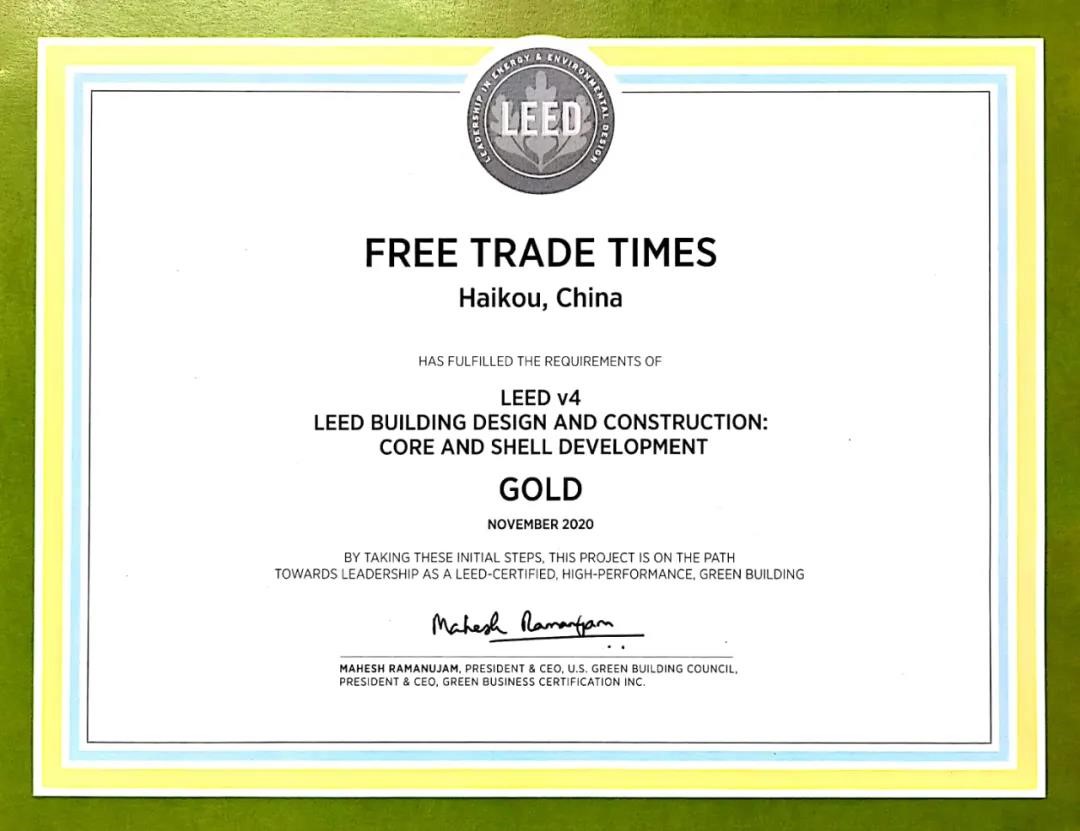 LEADERSHIP IN ENERGY & ENVIRONMENTAL DESIGN
LEED

FREE TRADE TIMES
Haikou, China

HAS FULFILLED THE REQUIREMENTS OF

LEED v4
LEED BUILDING DESIGN AND CONSTRUCTION:
CORE AND SHELL DEVELOPMENT

GOLD

NOVEMBER 2020

BY TAKING THESE INITIAL STEPS, THIS PROJECT IS ON THE PATH TOWARDS LEADERSHIP AS A LEED-CERTIFIED, HIGH-PERFORMANCE, GREEN BUILDING

Mahesh Ramanujam

MAHESH RAMANUJAM, PRESIDENT & CEO, U.S. GREEN BUILDING COUNCIL,
PRESIDENT & CEO, GREEN BUSINESS CERTIFICATION INC.